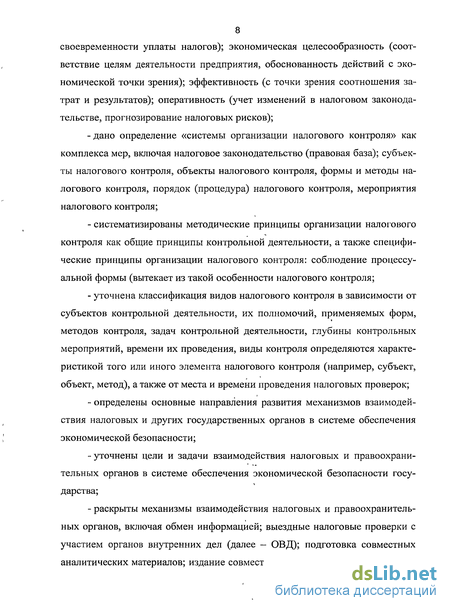 8

своевременности уплаты налогов); экономическая целесообразность (соответствие целям деятельности предприятия, обоснованность действий с экономической точки зрения); эффективность (с точки зрения соотношения затрат и результатов); оперативность (учет изменений в налоговом законодательстве, прогнозирование налоговых рисков);

- дано определение «системы организации налогового контроля» как комплекса мер, включая налоговое законодательство (правовая база); субъекты налогового контроля, объекты налогового контроля, формы и методы налогового контроля, порядок (процедура) налогового контроля, мероприятия налогового контроля;

- систематизированы методические принципы организации налогового контроля как общие принципы контрольной деятельности, а также специфические принципы организации налогового контроля: соблюдение процессуальной формы (вытекает из такой особенности налогового контроля;

- уточнена классификация видов налогового контроля в зависимости от субъектов контрольной деятельности, их полномочий, применяемых форм, методов контроля, задач контрольной деятельности, глубины контрольных мероприятий, времени их проведения, виды контроля определяются характеристикой того или иного элемента налогового контроля (например, субъект, объект, метод), а также от места и времени проведения налоговых проверок;

- определены основные направления развития механизмов взаимодействия налоговых и других государственных органов в системе обеспечения экономической безопасности;

- уточнены цели и задачи взаимодействия налоговых и правоохранительных органов в системе обеспечения экономической безопасности государства;

- раскрыты механизмы взаимодействия налоговых и правоохранительных органов, включая обмен информацией; выездные налоговые проверки с участием органов внутренних дел (далее – ОВД); подготовка совместных аналитических материалов; издание совмест

dsLib.net
библиотека диссертаций